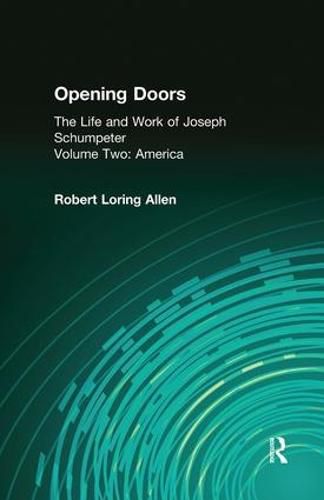 Opening Doors

The Life and Work of Joseph Schumpeter
Volume Two: America

Robert Loring Allen

R